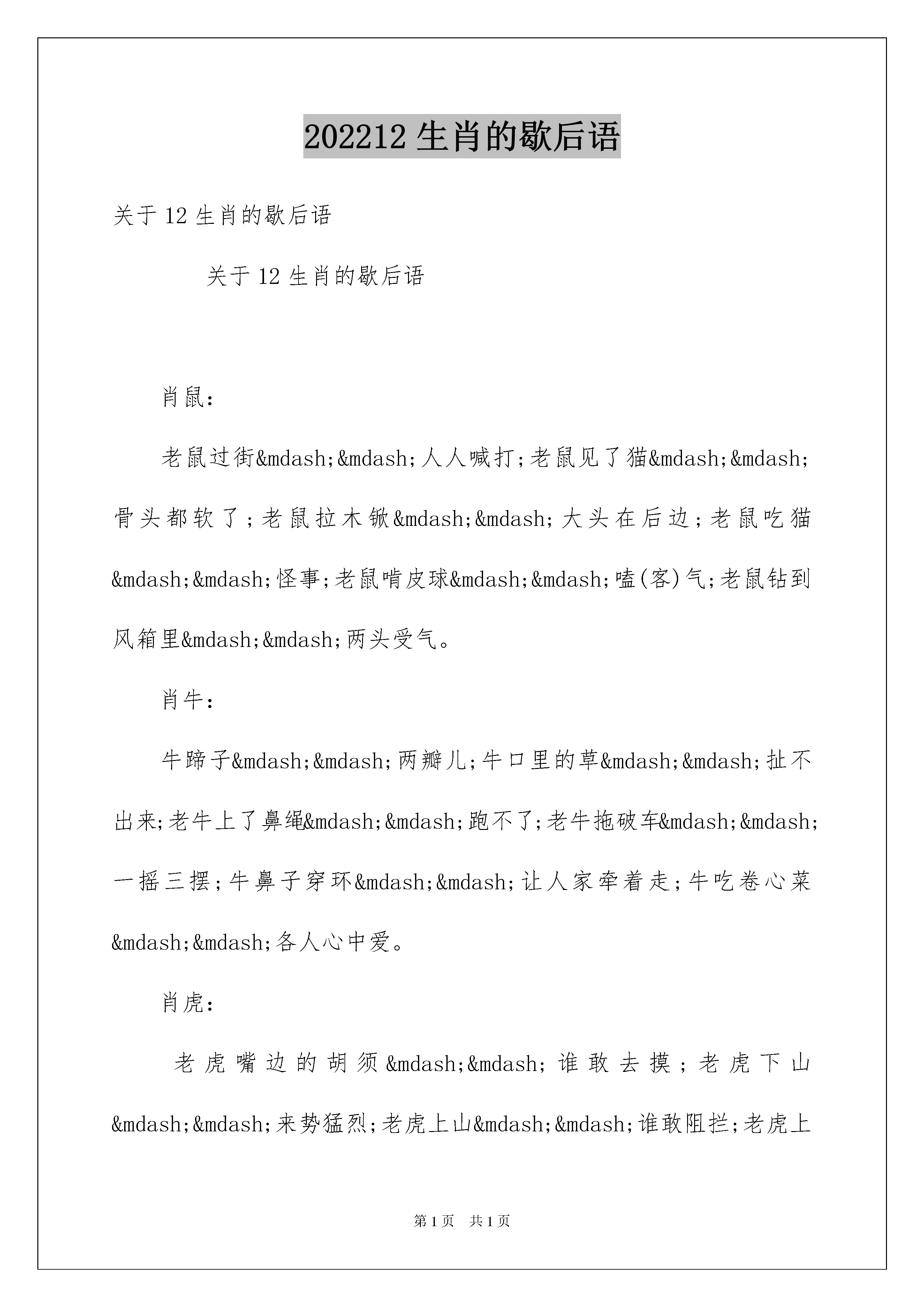 202212 生肖的歇后语

关于 12 生肖的歇后语

关于 12 生肖的歇后语

肖鼠：

老鼠过街&mdash;&mdash;人人喊打;老鼠见了猫&mdash;&mdash;骨头都软了;老鼠拉木锨&mdash;&mdash;大头在后边;老鼠吃猫&mdash;&mdash;怪事;老鼠啃皮球&mdash;&mdash;嗑(客)气;老鼠钻到风箱里&mdash;&mdash;两头受气。

肖牛：

牛蹄子&mdash;&mdash;两瓣儿;牛口里的草&mdash;&mdash;扯不出来;老牛上了鼻绳&mdash;&mdash;跑不了;老牛拖破车&mdash;&mdash;一摇三摆;牛鼻子穿环&mdash;&mdash;让人家牵着走;牛吃卷心菜&mdash;&mdash;各人心中爱。

肖虎：

老虎嘴边的胡须&mdash;&mdash;谁敢去摸;老虎下山&mdash;&mdash;来势猛烈;老虎上山&mdash;&mdash;谁敢阻拦;老虎上

第 1 页 共 1 页